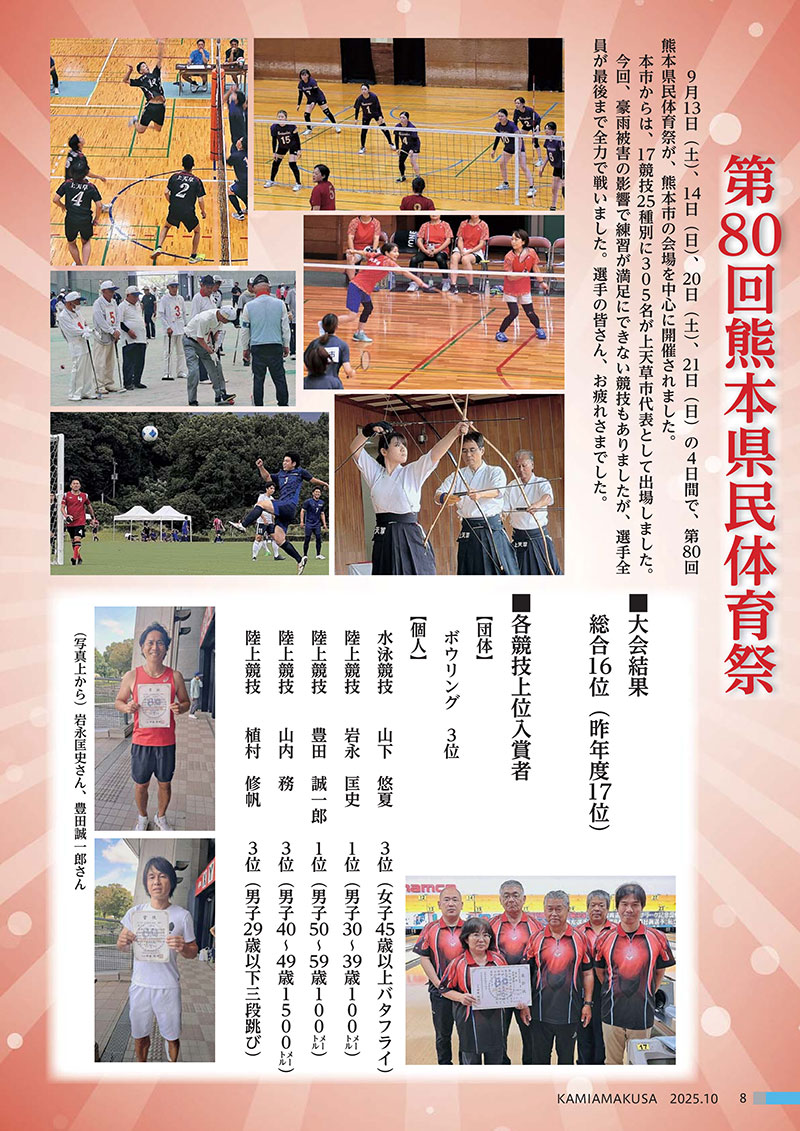 第80回熊本県民体育祭

9月13日（土）、14日（日）、20日（土）、21日（日）の4日間で、第80回熊本県民体育祭が、熊本市の会場を中心に開催されました。

本市からは、17競技25種別に305名が上天草市代表として出場しました。

今回、豪雨被害の影響で練習が満足にできない競技もありましたが、選手全員が最後まで全力で戦いました。選手の皆さん、お疲れさまでした。

■大会結果
総合16位（昨年度17位）

■各競技上位入賞者
【団体】
ボウリング　3位
【個人】
水泳競技　山下　悠夏　3位（女子45歳以上バタフライ）
陸上競技　岩永　匡史　1位（男子30～39歳100メートル）
陸上競技　豊田　誠一郎　1位（男子50～59歳100メートル）
陸上競技　山内　務　3位（男子40～49歳1500メートル）
陸上競技　植村　修帆　3位（男子29歳以下三段跳び）

（写真上から）岩永匡史さん、豊田誠一郎さん

KAMIAMAKUSA　2025.10　8